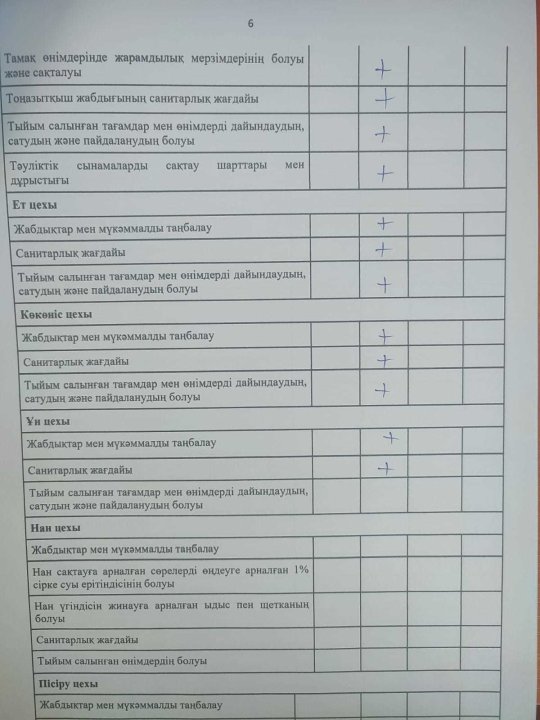 6

| | | | | |
|---|---|---|---|---|
| Тамақ өнімдерінде жарамдылық мерзімдерінің болуы және сақталуы | | + | | |
| Тоңазытқыш жабдығының санитарлық жағдайы | | + | | |
| Тыйым салынған тағамдар мен өнімдерді дайындаудың, сатудың және пайдаланудың болуы | | + | | |
| Тәуліктік сынамаларды сақтау шарттары мен дұрыстығы | | + | | |
| **Ет цехы** | | | | |
| Жабдықтар мен мүкәммалды таңбалау | | + | | |
| Санитарлық жағдайы | | + | | |
| Тыйым салынған тағамдар мен өнімдерді дайындаудың, сатудың және пайдаланудың болуы | | + | | |
| **Көкөніс цехы** | | | | |
| Жабдықтар мен мүкәммалды таңбалау | | + | | |
| Санитарлық жағдайы | | + | | |
| Тыйым салынған тағамдар мен өнімдерді дайындаудың, сатудың және пайдаланудың болуы | | + | | |
| **Ұн цехы** | | | | |
| Жабдықтар мен мүкәммалды таңбалау | | + | | |
| Санитарлық жағдайы | | + | | |
| Тыйым салынған тағамдар мен өнімдерді дайындаудың, сатудың және пайдаланудың болуы | | | | |
| **Нан цехы** | | | | |
| Жабдықтар мен мүкәммалды таңбалау | | | | |
| Нан сақтауға арналған сөрелерді өңдеуге арналған 1% сірке суы ерітіндісінің болуы | | | | |
| Нан үгіндісін жинауға арналған ыдыс пен щетканың болуы | | | | |
| Санитарлық жағдайы | | | | |
| Тыйым салынған өнімдердің болуы | | | | |
| **Пісіру цехы** | | | | |
| Жабдықтар мен мүкәммалды таңбалау | | | | |